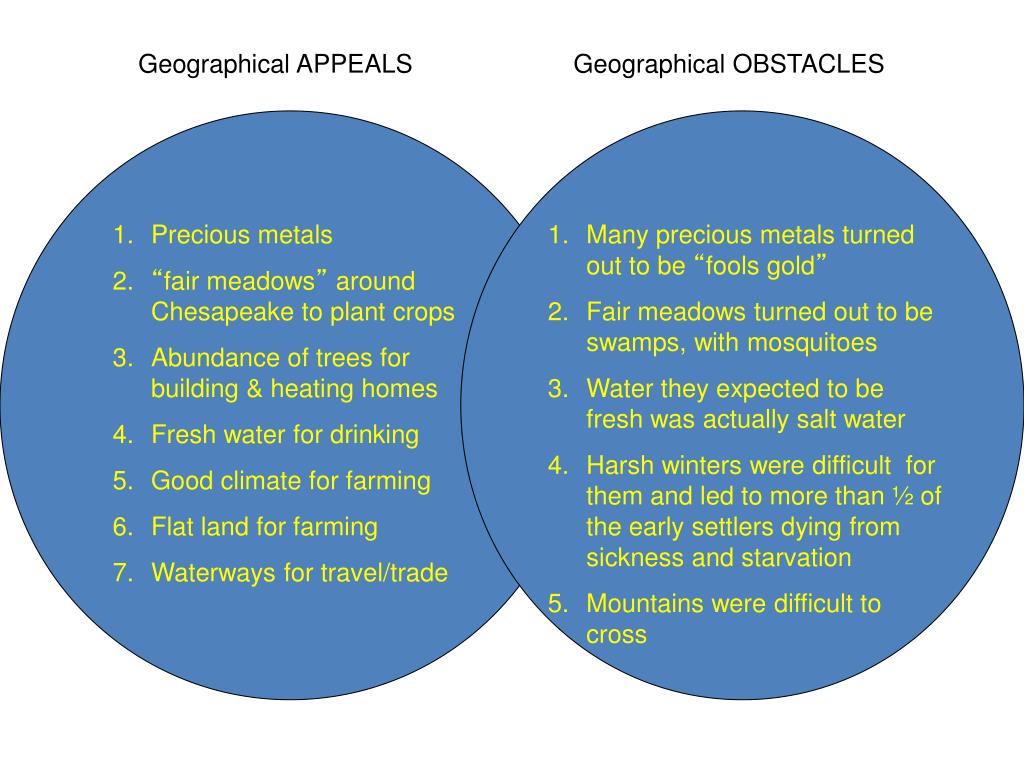 Geographical APPEALS

1. Precious metals
2. “fair meadows” around Chesapeake to plant crops
3. Abundance of trees for building & heating homes
4. Fresh water for drinking
5. Good climate for farming
6. Flat land for farming
7. Waterways for travel/trade

Geographical OBSTACLES

1. Many precious metals turned out to be “fools gold”
2. Fair meadows turned out to be swamps, with mosquitoes
3. Water they expected to be fresh was actually salt water
4. Harsh winters were difficult for them and led to more than ½ of the early settlers dying from sickness and starvation
5. Mountains were difficult to cross